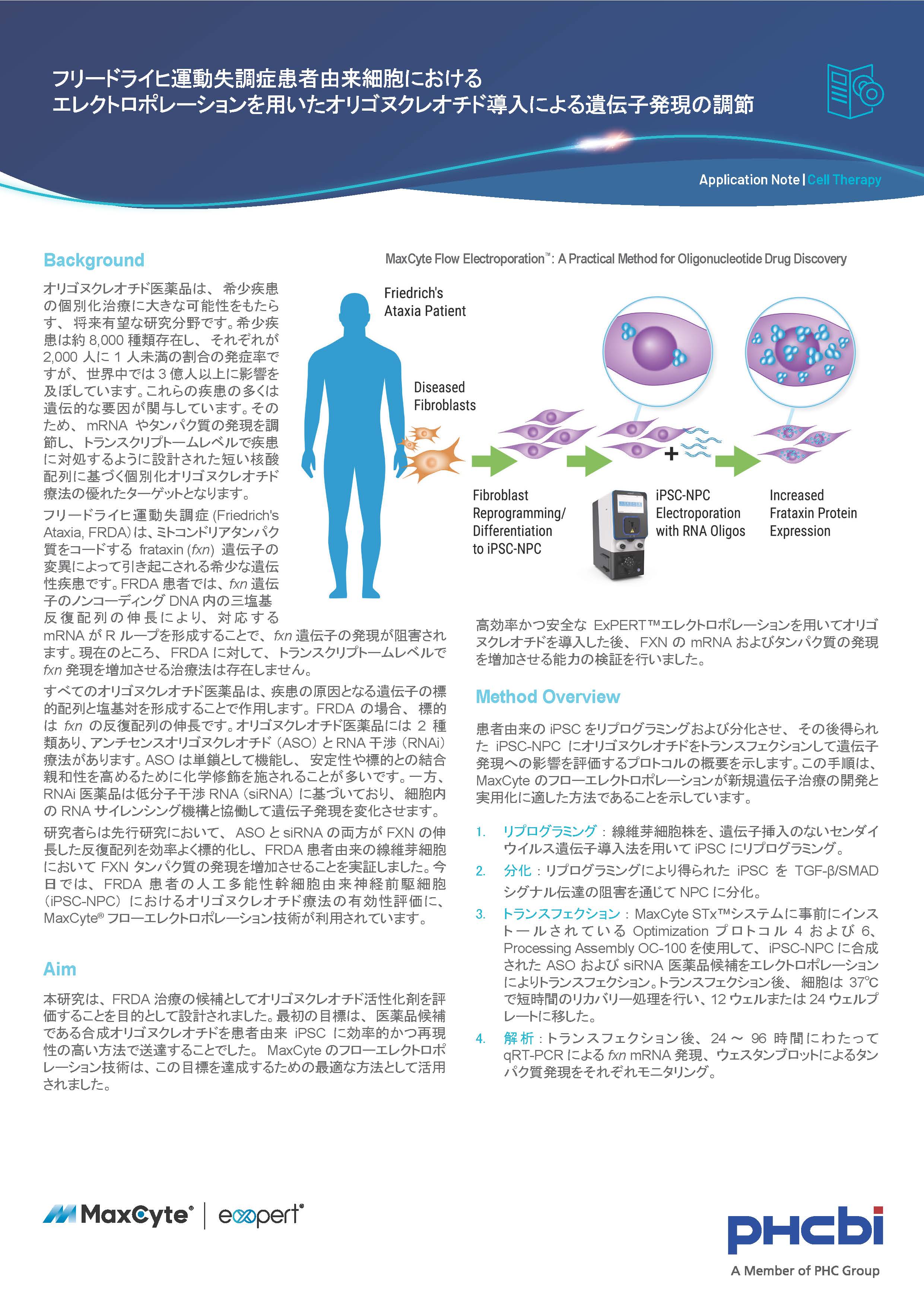 フリードライヒ運動失調症患者由来細胞における
エレクトロポレーションを用いたオリゴヌクレオチド導入による遺伝子発現の調節

Application Note | Cell Therapy

Background

オリゴヌクレオチド医薬品は、希少疾患の個別化治療に大きな可能性をもたらす、将来有望な研究分野です。希少疾患は約 8,000 種類存在し、それぞれが 2,000 人に 1 人未満の割合の発症率ですが、世界中では 3 億人以上に影響を及ぼしています。これらの疾患の多くは遺伝的な要因が関与しています。そのため、mRNA やタンパク質の発現を調節し、トランスクリプトームレベルで疾患に対処するように設計された短い核酸配列に基づく個別化オリゴヌクレオチド療法の優れたターゲットとなります。

フリードライヒ運動失調症 (Friedrich's Ataxia, FRDA) は、ミトコンドリアタンパク質をコードする frataxin (fxn) 遺伝子の変異によって引き起こされる希少な遺伝性疾患です。FRDA 患者では、fxn 遺伝子のノンコーディング DNA 内の三塩基反復配列の伸長により、対応する mRNA が R ループを形成することで、fxn 遺伝子の発現が阻害されます。現在のところ、FRDA に対して、トランスクリプトームレベルで fxn 発現を増加させる治療法は存在しません。

すべてのオリゴヌクレオチド医薬品は、疾患の原因となる遺伝子の標的配列と塩基対を形成することで作用します。FRDA の場合、標的は fxn の反復配列の伸長です。オリゴヌクレオチド医薬品には 2 種類あり、アンチセンスオリゴヌクレオチド (ASO) と RNA 干渉 (RNAi) 療法があります。ASO は単鎖として機能し、安定性や標的との結合親和性を高めるために化学修飾を施されることが多いです。一方、RNAi 医薬品は低分子干渉 RNA (siRNA) に基づいており、細胞内の RNA サイレンシング機構と協働して遺伝子発現を変化させます。

研究者らは先行研究において、ASO と siRNA の両方が FXN の伸長した反復配列を効率よく標的化し、FRDA 患者由来の線維芽細胞において FXN タンパク質の発現を増加させることを実証しました。今日では、FRDA 患者の人工多能性幹細胞由来神経前駆細胞 (iPSC-NPC) におけるオリゴヌクレオチド療法の有効性評価に、MaxCyte® フローエレクトロポレーション技術が利用されています。

Aim

本研究は、FRDA 治療の候補としてオリゴヌクレオチド活性化剤を評価することを目的として設計されました。最初の目標は、医薬品候補である合成オリゴヌクレオチドを患者由来 iPSC に効率的かつ再現性の高い方法で送達することでした。MaxCyte のフローエレクトロポレーション技術は、この目標を達成するための最適な方法として活用されました。

MaxCyte Flow Electroporation™: A Practical Method for Oligonucleotide Drug Discovery

Friedrich's Ataxia Patient

Diseased Fibroblasts

Fibroblast Reprogramming/ Differentiation to iPSC-NPC

iPSC-NPC Electroporation with RNA Oligos

Increased Frataxin Protein Expression

高効率かつ安全な ExPERT™エレクトロポレーションを用いてオリゴヌクレオチドを導入した後、FXN の mRNA およびタンパク質の発現を増加させる能力の検証を行いました。

Method Overview

患者由来の iPSC をリプログラミングおよび分化させ、その後得られた iPSC-NPC にオリゴヌクレオチドをトランスフェクションして遺伝子発現への影響を評価するプロトコルの概要を示します。この手順は、MaxCyte のフローエレクトロポレーションが新規遺伝子治療の開発と実用化に適した方法であることを示しています。

1. リプログラミング：線維芽細胞株を、遺伝子挿入のないセンダイウイルス遺伝子導入法を用いて iPSC にリプログラミング。
2. 分化：リプログラミングにより得られた iPSC を TGF-β/SMAD シグナル伝達の阻害を通じて NPC に分化。
3. トランスフェクション：MaxCyte STx™システムに事前にインストールされている Optimization プロトコル 4 および 6、Processing Assembly OC-100 を使用して、iPSC-NPC に合成された ASO および siRNA 医薬品候補をエレクトロポレーションによりトランスフェクション。トランスフェクション後、細胞は 37℃で短時間のリカバリー処理を行い、12 ウェルまたは 24 ウェルプレートに移した。
4. 解析：トランスフェクション後、24 ～ 96 時間にわたって qRT-PCR による fxn mRNA 発現、ウェスタンブロットによるタンパク質発現をそれぞれモニタリング。

MaxCyte® | expert®

PHCbi
A Member of PHC Group